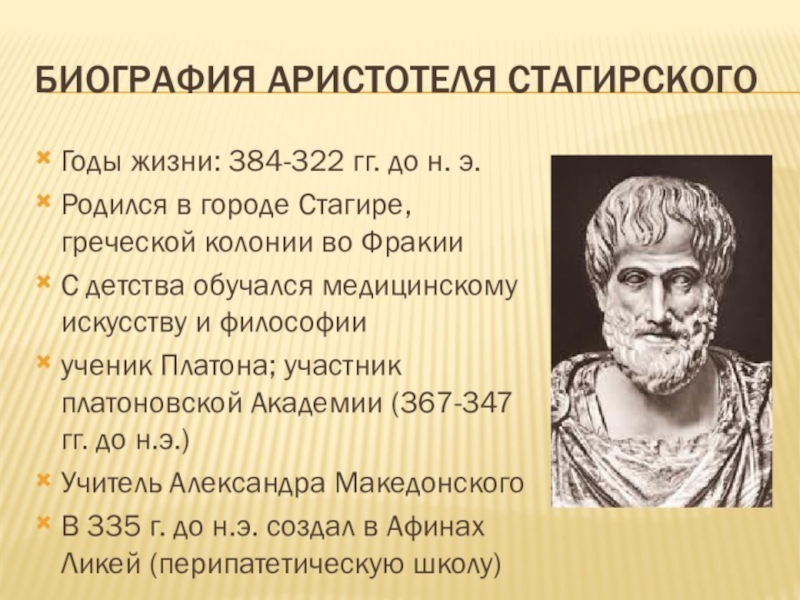 БИОГРАФИЯ АРИСТОТЕЛЯ СТАГИРСКОГО

Годы жизни: 384-322 гг. до н. э.

Родился в городе Стагире, греческой колонии во Фракии

С детства обучался медицинскому искусству и философии

ученик Платона; участник платоновской Академии (367-347 гг. до н.э.)

Учитель Александра Македонского

В 335 г. до н.э. создал в Афинах Ликей (перипатетическую школу)